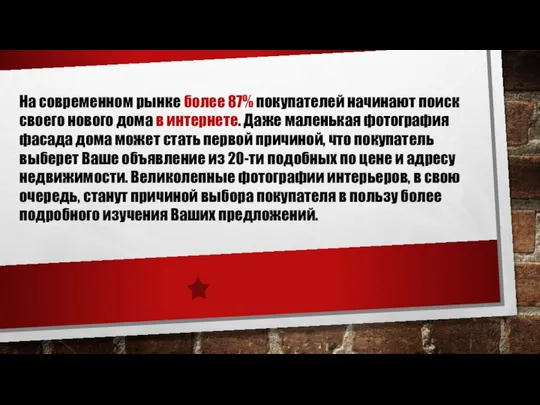 На современном рынке более 87% покупателей начинают поиск своего нового дома в интернете. Даже маленькая фотография фасада дома может стать первой причиной, что покупатель выберет Ваше объявление из 20-ти подобных по цене и адресу недвижимости. Великолепные фотографии интерьеров, в свою очередь, станут причиной выбора покупателя в пользу более подробного изучения Ваших предложений.